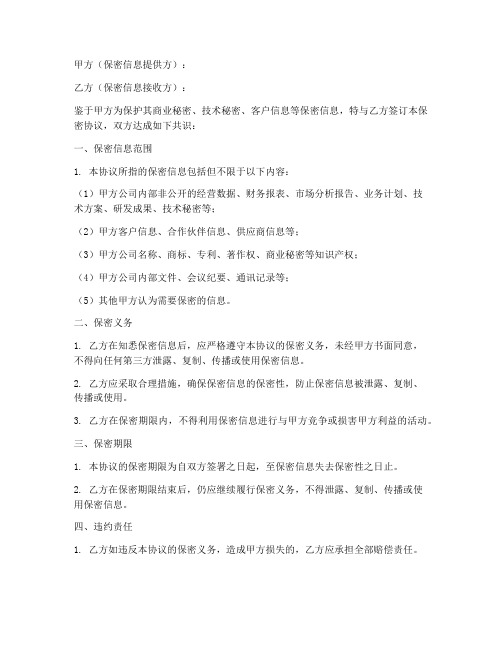 甲方（保密信息提供方）：

乙方（保密信息接收方）：

鉴于甲方为保护其商业秘密、技术秘密、客户信息等保密信息，特与乙方签订本保密协议，双方达成如下共识：

一、保密信息范围

1. 本协议所指的保密信息包括但不限于以下内容：

（1）甲方公司内部非公开的经营数据、财务报表、市场分析报告、业务计划、技术方案、研发成果、技术秘密等；

（2）甲方客户信息、合作伙伴信息、供应商信息等；

（3）甲方公司名称、商标、专利、著作权、商业秘密等知识产权；

（4）甲方公司内部文件、会议纪要、通讯记录等；

（5）其他甲方认为需要保密的信息。

二、保密义务

1. 乙方在知悉保密信息后，应严格遵守本协议的保密义务，未经甲方书面同意，不得向任何第三方泄露、复制、传播或使用保密信息。

2. 乙方应采取合理措施，确保保密信息的保密性，防止保密信息被泄露、复制、传播或使用。

3. 乙方在保密期限内，不得利用保密信息进行与甲方竞争或损害甲方利益的活动。

三、保密期限

1. 本协议的保密期限为自双方签署之日起，至保密信息失去保密性之日止。

2. 乙方在保密期限结束后，仍应继续履行保密义务，不得泄露、复制、传播或使用保密信息。

四、违约责任

1. 乙方如违反本协议的保密义务，造成甲方损失的，乙方应承担全部赔偿责任。